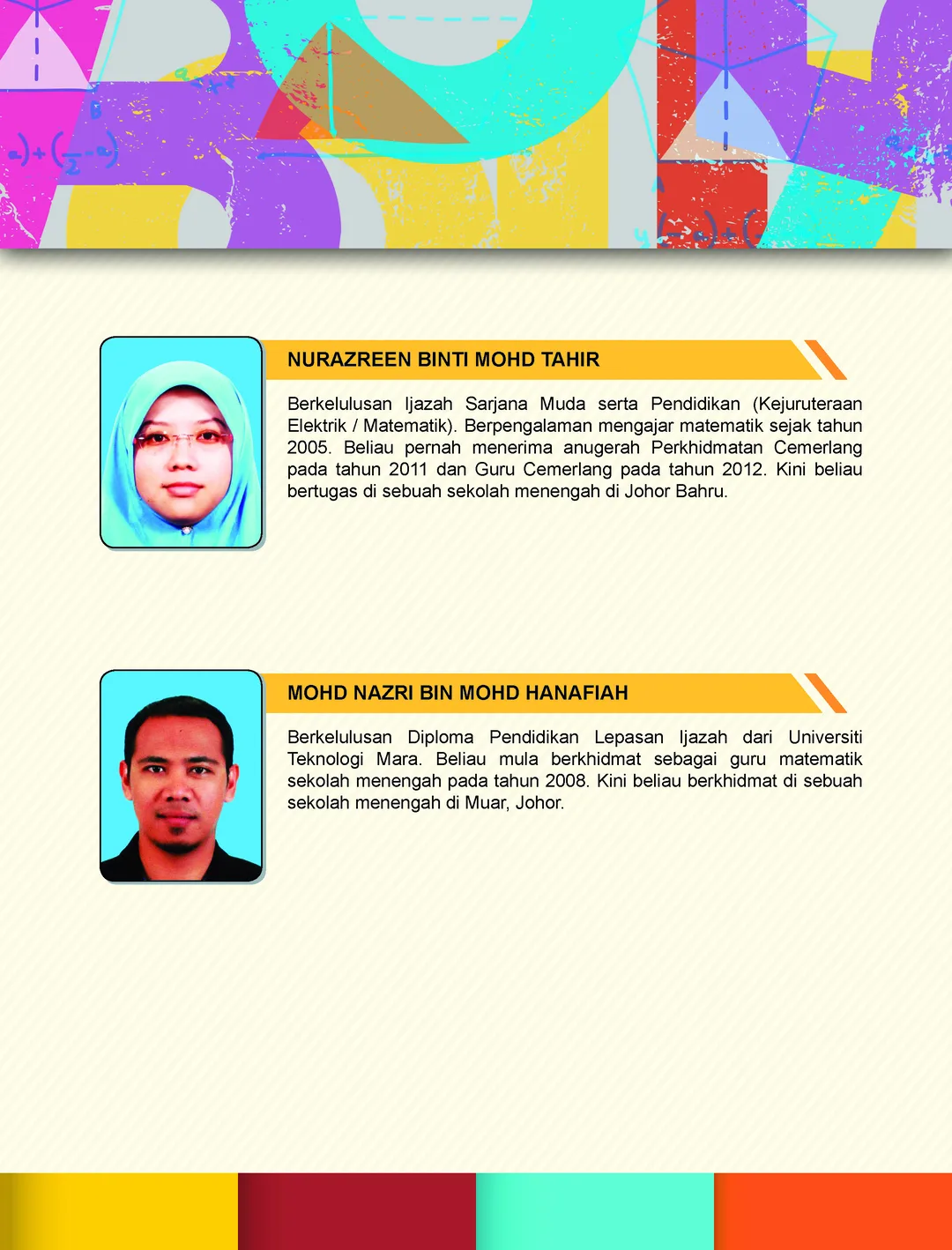 NURAZREEN BINTI MOHD TAHIR

Berkelulusan Ijazah Sarjana Muda serta Pendidikan (Kejuruteraan Elektrik / Matematik). Berpengalaman mengajar matematik sejak tahun 2005. Beliau pernah menerima anugerah Perkhidmatan Cemerlang pada tahun 2011 dan Guru Cemerlang pada tahun 2012. Kini beliau bertugas di sebuah sekolah menengah di Johor Bahru.

MOHD NAZRI BIN MOHD HANAFIAH

Berkelulusan Diploma Pendidikan Lepasan Ijazah dari Universiti Teknologi Mara. Beliau mula berkhidmat sebagai guru matematik sekolah menengah pada tahun 2008. Kini beliau berkhidmat di sebuah sekolah menengah di Muar, Johor.